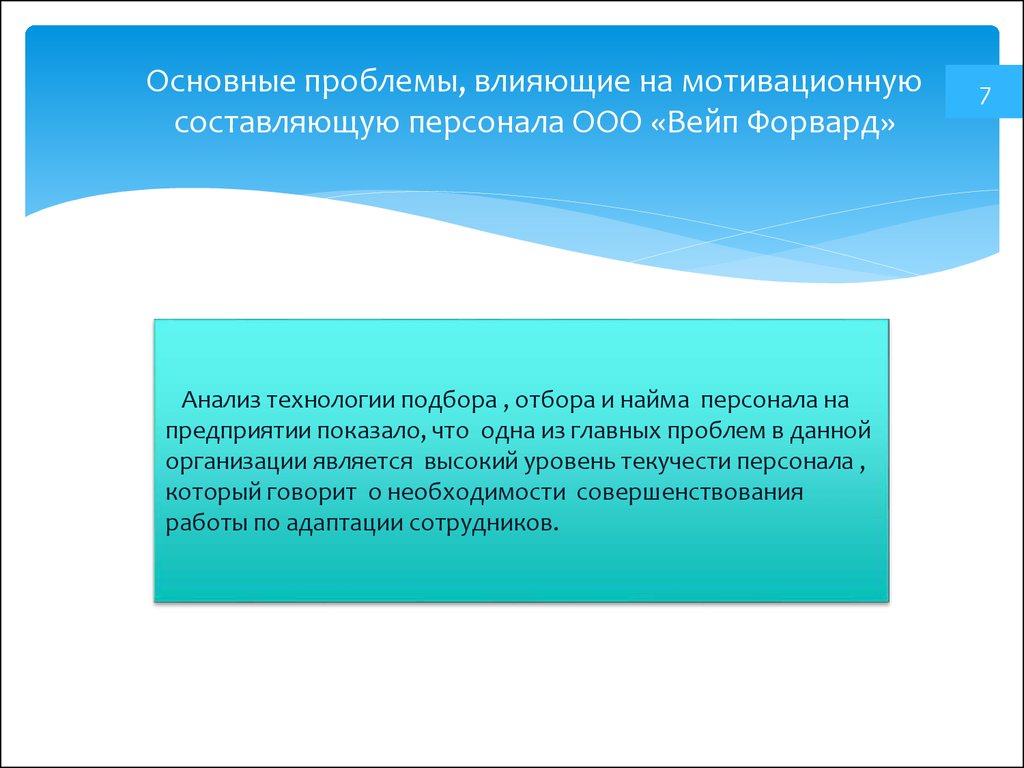 Основные проблемы, влияющие на мотивационную составляющую персонала ООО «Вейп Форвард»

7

Анализ технологии подбора , отбора и найма персонала на предприятии показало, что одна из главных проблем в данной организации является высокий уровень текучести персонала , который говорит о необходимости совершенствования работы по адаптации сотрудников.